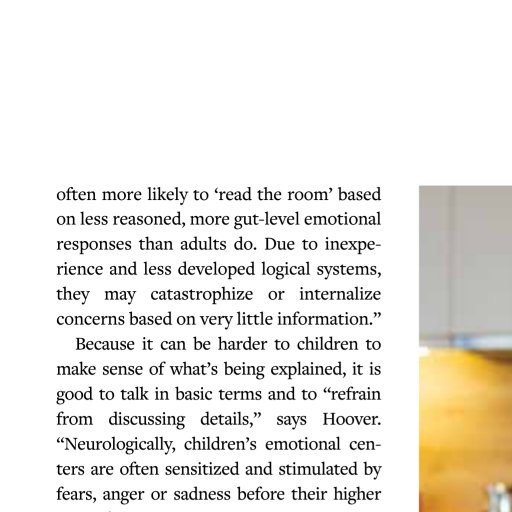 often more likely to ‘read the room’ based on less reasoned, more gut-level emotional responses than adults do. Due to inexperience and less developed logical systems, they may catastrophize or internalize concerns based on very little information.”

Because it can be harder to children to make sense of what’s being explained, it is good to talk in basic terms and to “refrain from discussing details,” says Hoover. “Neurologically, children’s emotional centers are often sensitized and stimulated by fears, anger or sadness before their higher